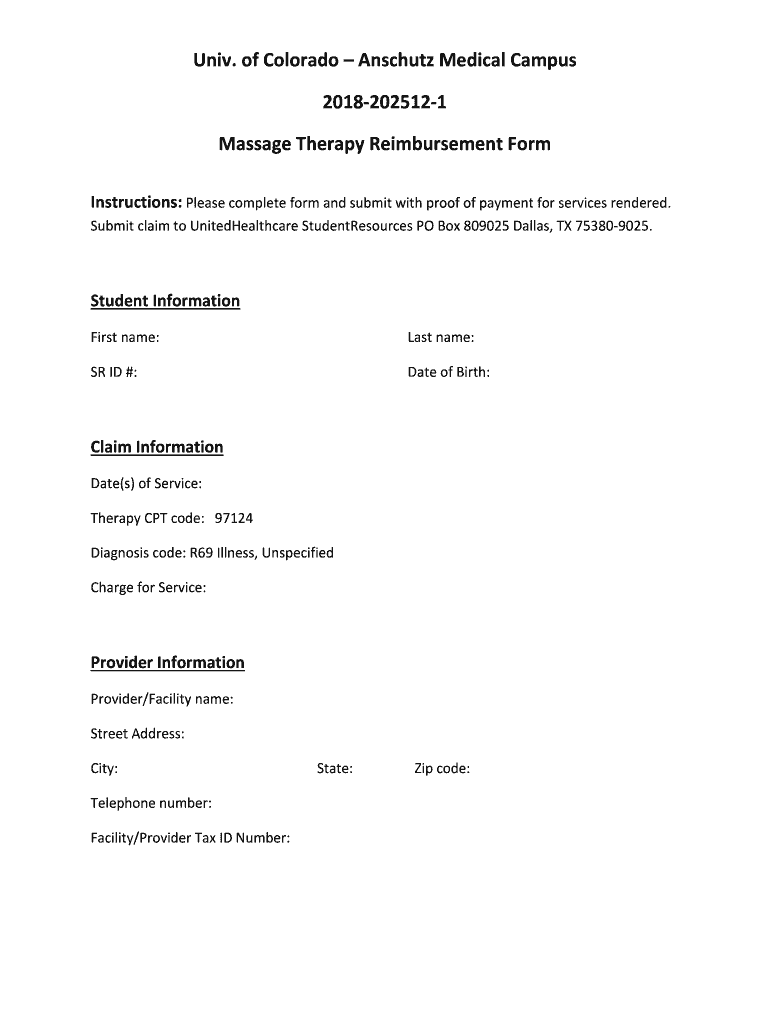 Univ. of Colorado – Anschutz Medical Campus

2018-202512-1

Massage Therapy Reimbursement Form

Instructions: Please complete form and submit with proof of payment for services rendered. Submit claim to UnitedHealthcare StudentResources PO Box 809025 Dallas, TX 75380-9025.

Student Information

First name:

Last name:

SR ID #:

Date of Birth:

Claim Information

Date(s) of Service:

Therapy CPT code: 97124

Diagnosis code: R69 Illness, Unspecified

Charge for Service:

Provider Information

Provider/Facility name:

Street Address:

City:

State:

Zip code:

Telephone number:

Facility/Provider Tax ID Number: